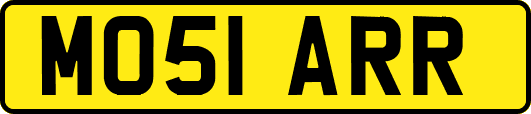 MO51 ARR